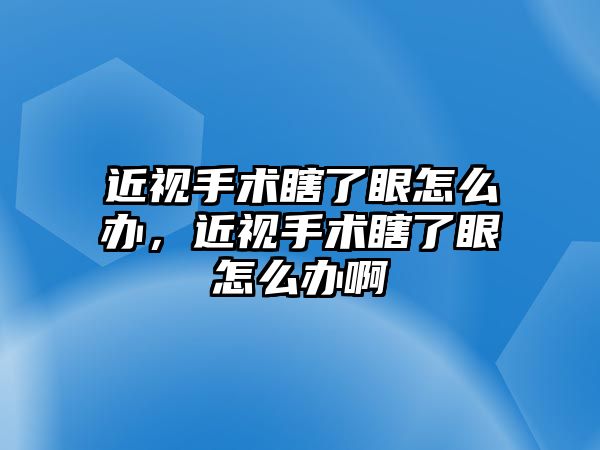 近视手术瞎了眼怎么办，近视手术瞎了眼怎么办啊